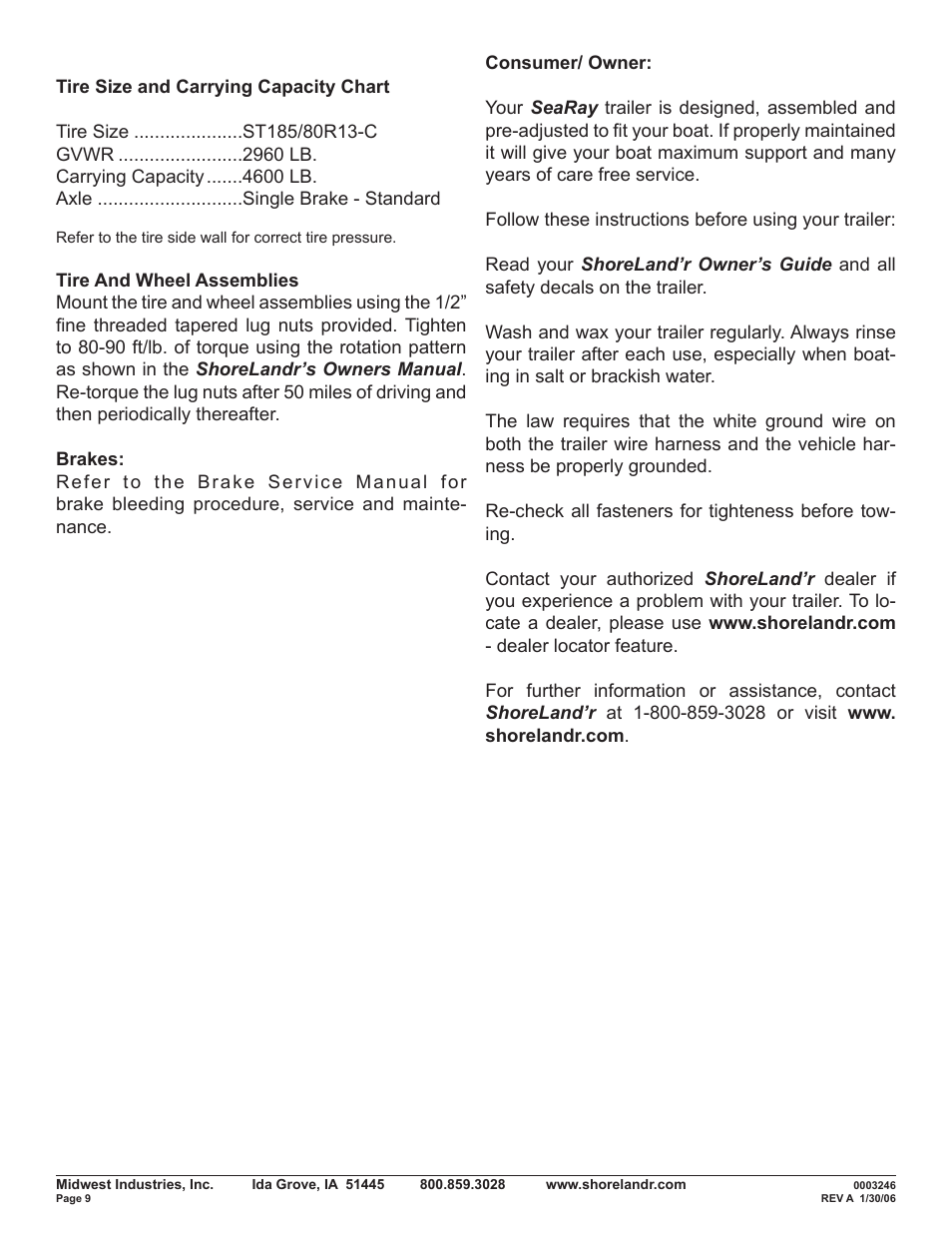 Tire Size and Carrying Capacity Chart

Tire Size .....................ST185/80R13-C
GVWR ........................2960 LB.
Carrying Capacity .......4600 LB.
Axle ............................Single Brake - Standard

Refer to the tire side wall for correct tire pressure.

Tire And Wheel Assemblies
Mount the tire and wheel assemblies using the 1/2” fine threaded tapered lug nuts provided. Tighten to 80-90 ft/lb. of torque using the rotation pattern as shown in the ShoreLandr’s Owners Manual. Re-torque the lug nuts after 50 miles of driving and then periodically thereafter.

Brakes:
Refer to the Brake Service Manual for brake bleeding procedure, service and maintenance.

Consumer/ Owner:

Your SeaRay trailer is designed, assembled and pre-adjusted to fit your boat. If properly maintained it will give your boat maximum support and many years of care free service.

Follow these instructions before using your trailer:

Read your ShoreLand’r Owner’s Guide and all safety decals on the trailer.

Wash and wax your trailer regularly. Always rinse your trailer after each use, especially when boating in salt or brackish water.

The law requires that the white ground wire on both the trailer wire harness and the vehicle harness be properly grounded.

Re-check all fasteners for tighteness before towing.

Contact your authorized ShoreLand’r dealer if you experience a problem with your trailer. To locate a dealer, please use www.shorelandr.com - dealer locator feature.

For further information or assistance, contact ShoreLand’r at 1-800-859-3028 or visit www.shorelandr.com.

Midwest Industries, Inc. Ida Grove, IA 51445 800.859.3028 www.shorelandr.com
Page 9
0003246
REV A 1/30/06